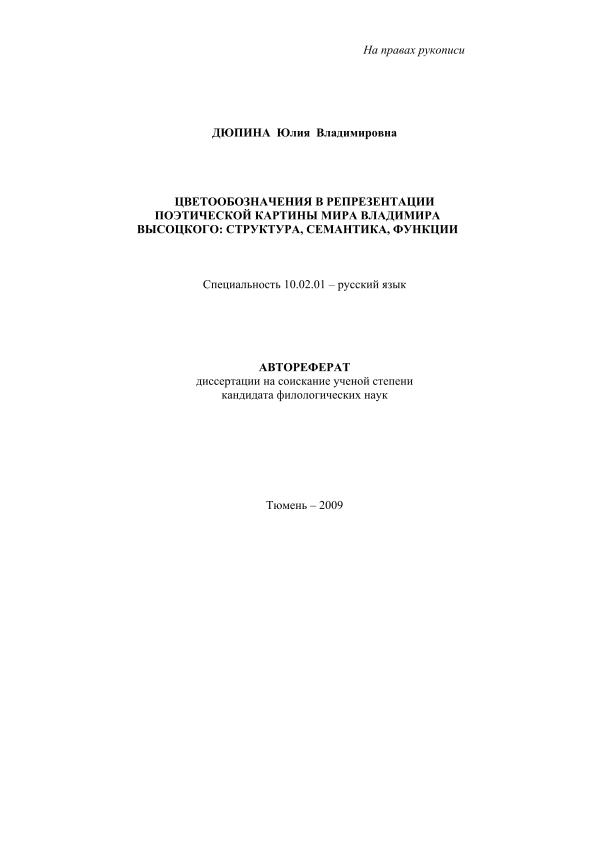 На правах рукописи

ДЮПИНА Юлия Владимировна

ЦВЕТООБОЗНАЧЕНИЯ В РЕПРЕЗЕНТАЦИИ ПОЭТИЧЕСКОЙ КАРТИНЫ МИРА ВЛАДИМИРА ВЫСОЦКОГО: СТРУКТУРА, СЕМАНТИКА, ФУНКЦИИ

Специальность 10.02.01 – русский язык

АВТОРЕФЕРАТ
диссертации на соискание ученой степени кандидата филологических наук

Тюмень – 2009